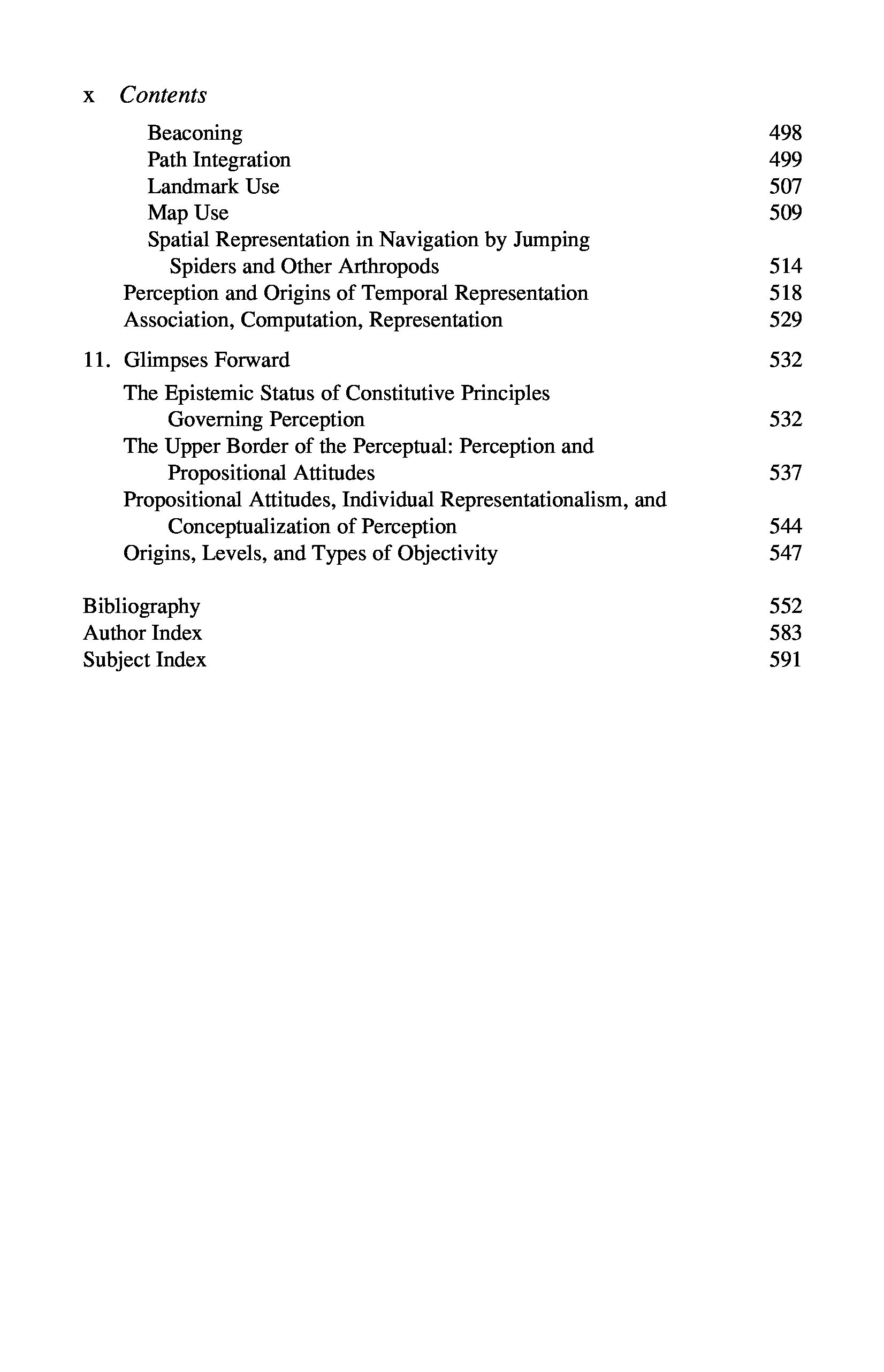 x Contents

Beaconing 498
Path Integration 499
Landmark Use 507
Map Use 509
Spatial Representation in Navigation by Jumping Spiders and Other Arthropods 514
Perception and Origins of Temporal Representation 518
Association, Computation, Representation 529

11. Glimpses Forward 532
The Epistemic Status of Constitutive Principles Governing Perception 532
The Upper Border of the Perceptual: Perception and Propositional Attitudes 537
Propositional Attitudes, Individual Representationalism, and Conceptualization of Perception 544
Origins, Levels, and Types of Objectivity 547

Bibliography 552
Author Index 583
Subject Index 591